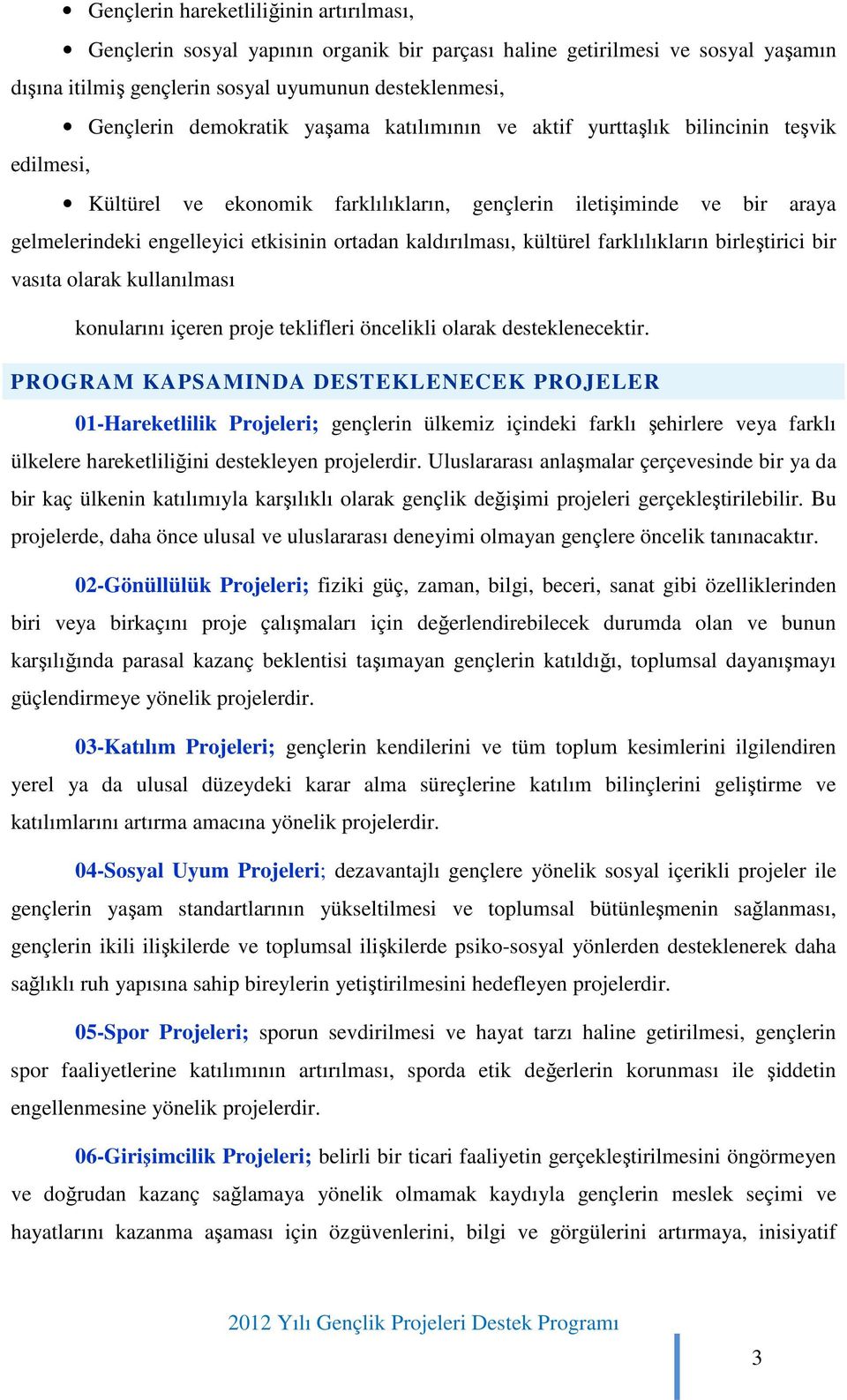 • Gençlerin hareketliliğinin artırılması,

• Gençlerin sosyal yapının organik bir parçası haline getirilmesi ve sosyal yaşamın dışına itilmiş gençlerin sosyal uyumunun desteklenmesi,

• Gençlerin demokratik yaşama katılımının ve aktif yurttaşlık bilincinin teşvik edilmesi,

• Kültürel ve ekonomik farklılıkların, gençlerin iletişiminde ve bir araya gelmelerindeki engelleyici etkisinin ortadan kaldırılması, kültürel farklılıkların birleştirici bir vasıta olarak kullanılması

konularını içeren proje teklifleri öncelikli olarak desteklenecektir.

PROGRAM KAPSAMINDA DESTEKLENECEK PROJELER

01-Hareketlilik Projeleri; gençlerin ülkemiz içindeki farklı şehirlere veya farklı ülkelere hareketliliğini destekleyen projelerdir. Uluslararası anlaşmalar çerçevesinde bir ya da bir kaç ülkenin katılımıyla karşılıklı olarak gençlik değişimi projeleri gerçekleştirilebilir. Bu projelerde, daha önce ulusal ve uluslararası deneyimi olmayan gençlere öncelik tanınacaktır.

02-Gönüllülük Projeleri; fiziki güç, zaman, bilgi, beceri, sanat gibi özelliklerinden biri veya birkaçını proje çalışmaları için değerlendirebilecek durumda olan ve bunun karşılığında parasal kazanç beklentisi taşımayan gençlerin katıldığı, toplumsal dayanışmayı güçlendirmeye yönelik projelerdir.

03-Katılım Projeleri; gençlerin kendilerini ve tüm toplum kesimlerini ilgilendiren yerel ya da ulusal düzeydeki karar alma süreçlerine katılım bilinçlerini geliştirme ve katılımlarını artırma amacına yönelik projelerdir.

04-Sosyal Uyum Projeleri; dezavantajlı gençlere yönelik sosyal içerikli projeler ile gençlerin yaşam standartlarının yükseltilmesi ve toplumsal bütünleşmenin sağlanması, gençlerin ikili ilişkilerde ve toplumsal ilişkilerde psiko-sosyal yönlerden desteklenerek daha sağlıklı ruh yapısına sahip bireylerin yetiştirilmesini hedefleyen projelerdir.

05-Spor Projeleri; sporun sevdirilmesi ve hayat tarzı haline getirilmesi, gençlerin spor faaliyetlerine katılımının artırılması, sporda etik değerlerin korunması ile şiddetin engellenmesine yönelik projelerdir.

06-Girişimcilik Projeleri; belirli bir ticari faaliyetin gerçekleştirilmesini öngörmeyen ve doğrudan kazanç sağlamaya yönelik olmamak kaydıyla gençlerin meslek seçimi ve hayatlarını kazanma aşaması için özgüvenlerini, bilgi ve görgülerini artırmaya, inisiyatif

2012 Yılı Gençlik Projeleri Destek Programı

3